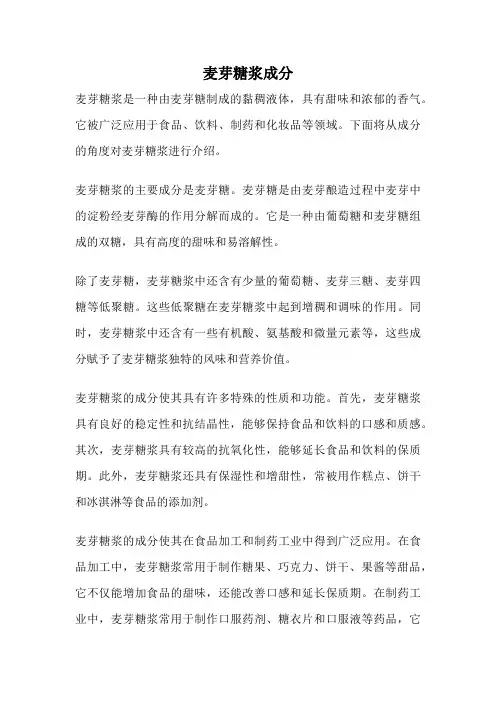 麦芽糖浆成分

麦芽糖浆是一种由麦芽糖制成的黏稠液体，具有甜味和浓郁的香气。它被广泛应用于食品、饮料、制药和化妆品等领域。下面将从成分的角度对麦芽糖浆进行介绍。

麦芽糖浆的主要成分是麦芽糖。麦芽糖是由麦芽酿造过程中麦芽中的淀粉经麦芽酶的作用分解而成的。它是一种由葡萄糖和麦芽糖组成的双糖，具有高度的甜味和易溶解性。

除了麦芽糖，麦芽糖浆中还含有少量的葡萄糖、麦芽三糖、麦芽四糖等低聚糖。这些低聚糖在麦芽糖浆中起到增稠和调味的作用。同时，麦芽糖浆中还含有一些有机酸、氨基酸和微量元素等，这些成分赋予了麦芽糖浆独特的风味和营养价值。

麦芽糖浆的成分使其具有许多特殊的性质和功能。首先，麦芽糖浆具有良好的稳定性和抗结晶性，能够保持食品和饮料的口感和质感。其次，麦芽糖浆具有较高的抗氧化性，能够延长食品和饮料的保质期。此外，麦芽糖浆还具有保湿性和增甜性，常被用作糕点、饼干和冰淇淋等食品的添加剂。

麦芽糖浆的成分使其在食品加工和制药工业中得到广泛应用。在食品加工中，麦芽糖浆常用于制作糖果、巧克力、饼干、果酱等甜品，它不仅能增加食品的甜味，还能改善口感和延长保质期。在制药工业中，麦芽糖浆常用于制作口服药剂、糖衣片和口服液等药品，它